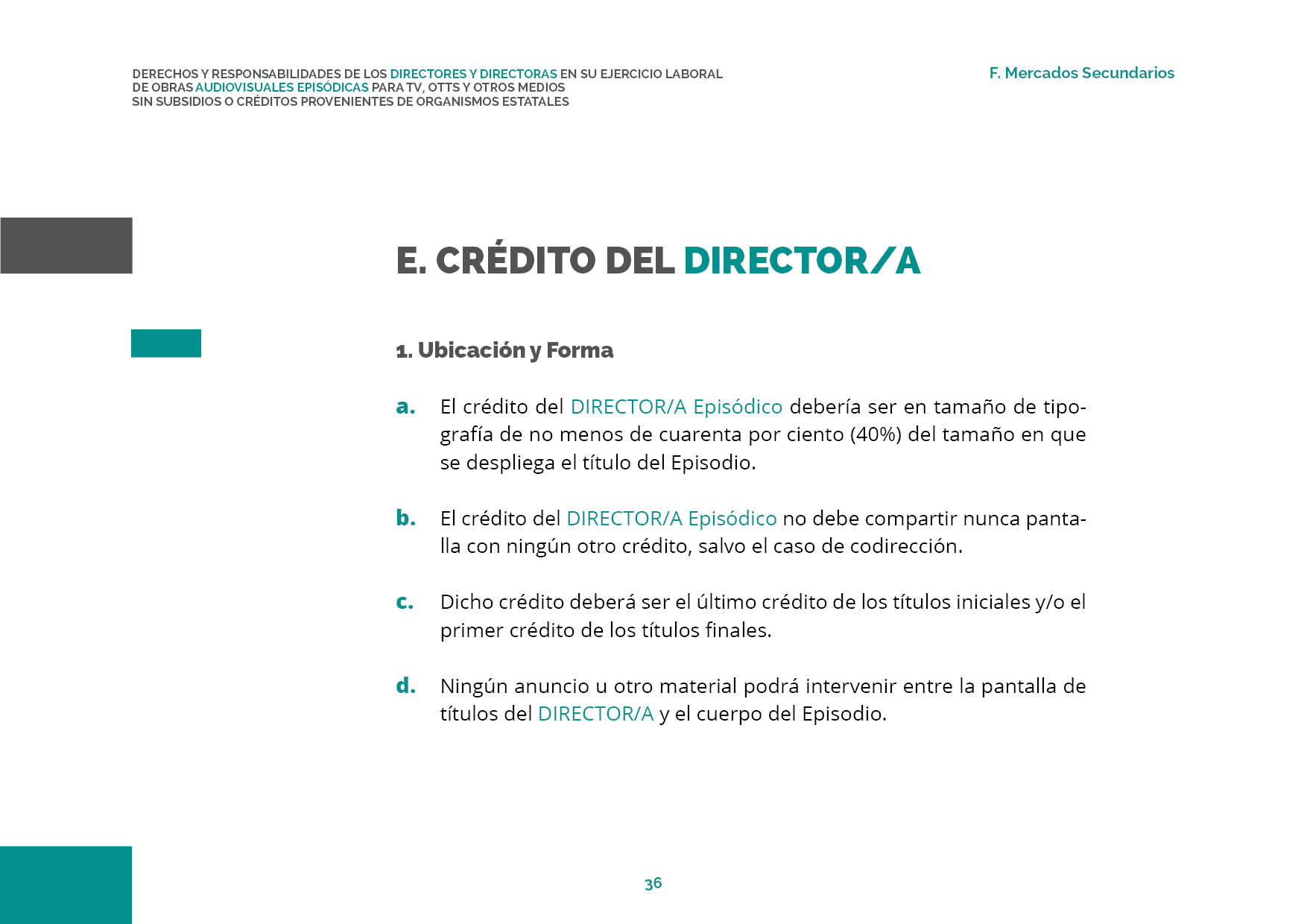 DERECHOS Y RESPONSABILIDADES DE LOS DIRECTORES Y DIRECTORAS EN SU EJERCICIO LABORAL DE OBRAS AUDIOVISUALES EPISÓDICAS PARA TV, OTTS Y OTROS MEDIOS SIN SUBSIDIOS O CRÉDITOS PROVENIENTES DE ORGANISMOS ESTATALES

F. Mercados Secundarios

E. CRÉDITO DEL DIRECTOR/A

1. Ubicación y Forma

a. El crédito del DIRECTOR/A Episódico debería ser en tamaño de tipografía de no menos de cuarenta por ciento (40%) del tamaño en que se despliega el título del Episodio.

b. El crédito del DIRECTOR/A Episódico no debe compartir nunca pantalla con ningún otro crédito, salvo el caso de codirección.

c. Dicho crédito deberá ser el último crédito de los títulos iniciales y/o el primer crédito de los títulos finales.

d. Ningún anuncio u otro material podrá intervenir entre la pantalla de títulos del DIRECTOR/A y el cuerpo del Episodio.

36